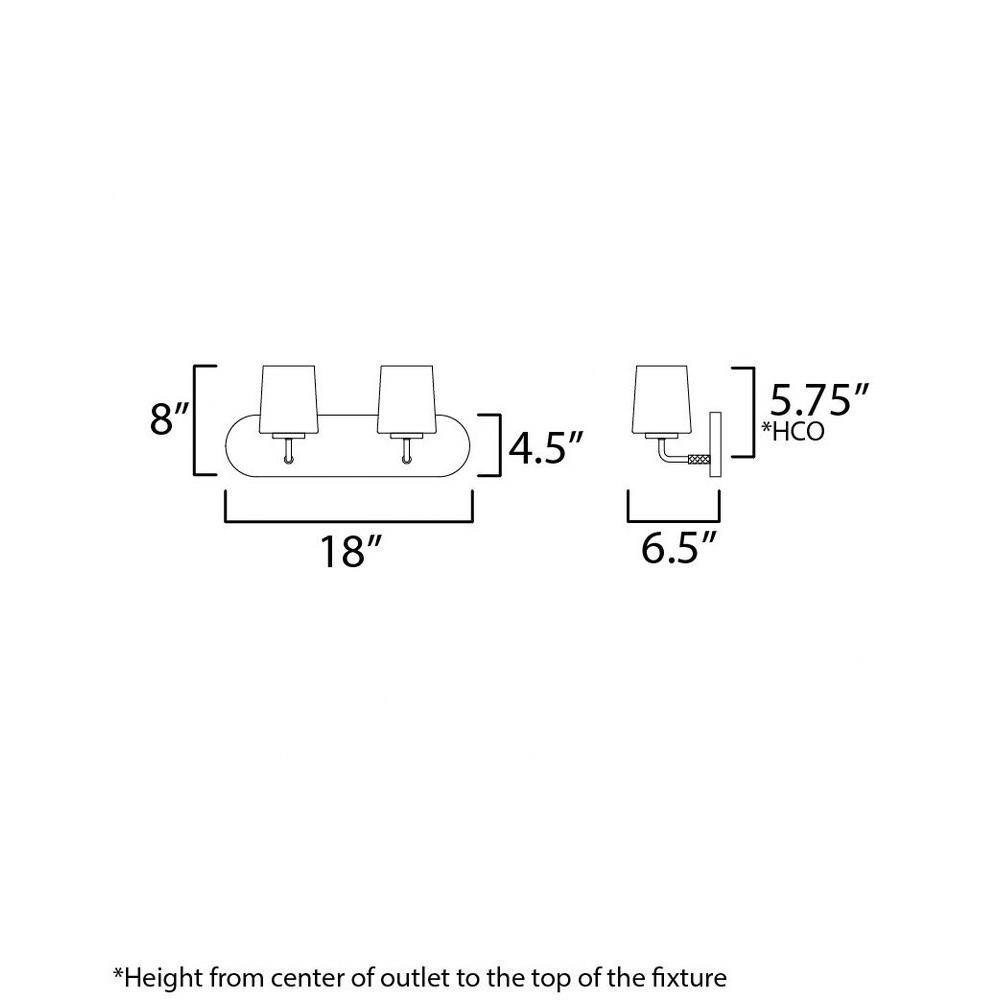 8″

4.5″

18″

5.75″
*HCO

6.5″

*Height from center of outlet to the top of the fixture